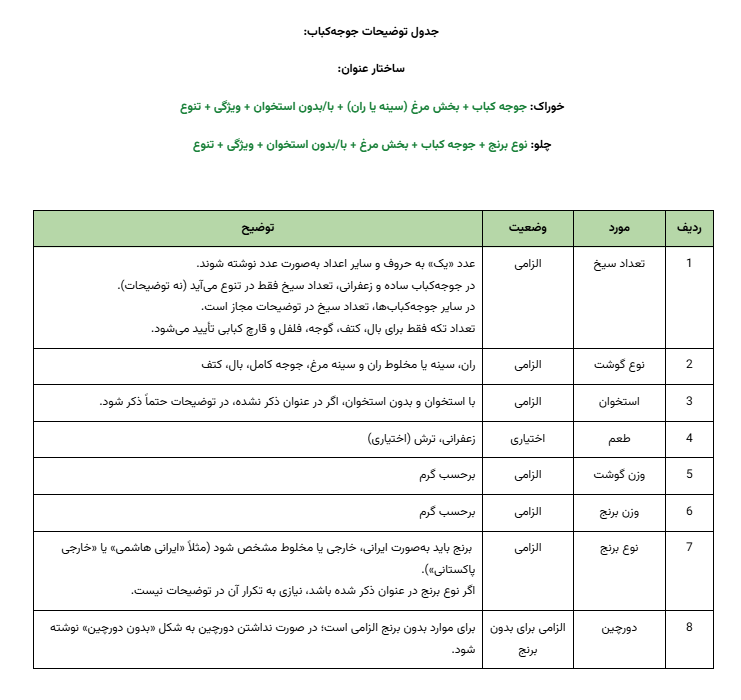 جدول توضیحات جوجه‌کباب:

ساختار عنوان:

خوراک: جوجه کباب + بخش مرغ (سینه یا ران) + با/بدون استخوان + ویژگی + تنوع

چلو: نوع برنج + جوجه کباب + بخش مرغ + با/بدون استخوان + ویژگی + تنوع

| ردیف | مورد | وضعیت | توضیح |
|---|---|---|---|
| 1 | تعداد سیخ | الزامی | عدد «یک» به حروف و سایر اعداد به‌صورت عدد نوشته شوند. در جوجه‌کباب ساده و زعفرانی، تعداد سیخ فقط در تنوع می‌آید (نه توضیحات). در سایر جوجه‌کباب‌ها، تعداد سیخ در توضیحات مجاز است. تعداد تکه فقط برای بال، کتف، گوجه، فلفل و قارچ کبابی تأیید می‌شود. |
| 2 | نوع گوشت | الزامی | ران، سینه یا مخلوط ران و سینه مرغ، جوجه کامل، بال، کتف |
| 3 | استخوان | الزامی | با استخوان و بدون استخوان، اگر در عنوان ذکر نشده، در توضیحات حتماً ذکر شود. |
| 4 | طعم | اختیاری | زعفرانی، ترش (اختیاری) |
| 5 | وزن گوشت | الزامی | برحسب گرم |
| 6 | وزن برنج | الزامی | برحسب گرم |
| 7 | نوع برنج | الزامی | برنج باید به‌صورت ایرانی، خارجی یا مخلوط مشخص شود (مثلاً «ایرانی هاشمی» یا «خارجی پاکستانی»). اگر نوع برنج در عنوان ذکر شده باشد، نیازی به تکرار آن در توضیحات نیست. |
| 8 | دورچین | الزامی برای بدون برنج | برای موارد بدون برنج الزامی است؛ در صورت نداشتن دورچین به شکل «بدون دورچین» نوشته شود. |